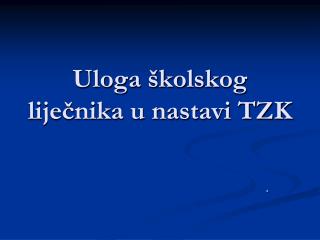 Uloga školskog liječnika u nastavi TZK